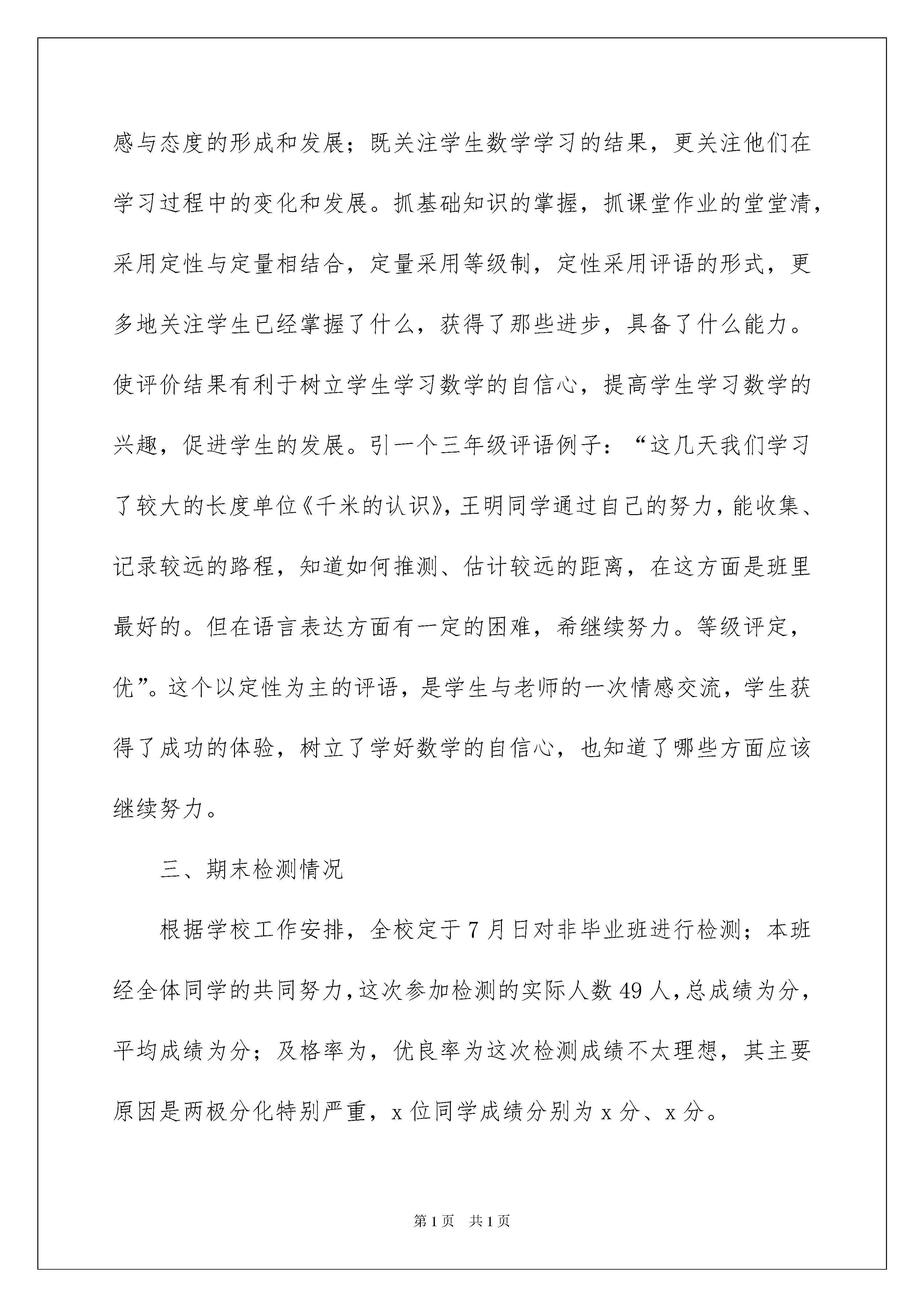 感与态度的形成和发展；既关注学生数学学习的结果，更关注他们在学习过程中的变化和发展。抓基础知识的掌握，抓课堂作业的堂堂清，采用定性与定量相结合，定量采用等级制，定性采用评语的形式，更多地关注学生已经掌握了什么，获得了那些进步，具备了什么能力。使评价结果有利于树立学生学习数学的自信心，提高学生学习数学的兴趣，促进学生的发展。引一个三年级评语例子：“这几天我们学习了较大的长度单位《千米的认识》，王明同学通过自己的努力，能收集、记录较远的路程，知道如何推测、估计较远的距离，在这方面是班里最好的。但在语言表达方面有一定的困难，希继续努力。等级评定，优”。这个以定性为主的评语，是学生与老师的一次情感交流，学生获得了成功的体验，树立了学好数学的自信心，也知道了哪些方面应该继续努力。

三、期末检测情况

根据学校工作安排，全校定于7月日对非毕业班进行检测；本班经全体同学的共同努力，这次参加检测的实际人数49人，总成绩为分，平均成绩为分；及格率为，优良率为这次检测成绩不太理想，其主要原因是两极分化特别严重，x位同学成绩分别为x分、x分。

第1页 共1页